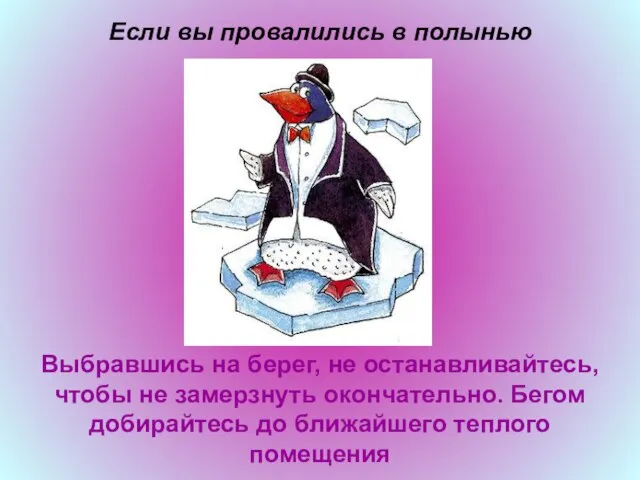 Если вы провалились в полынью

Выбравшись на берег, не останавливайтесь, чтобы не замерзнуть окончательно. Бегом добирайтесь до ближайшего теплого помещения